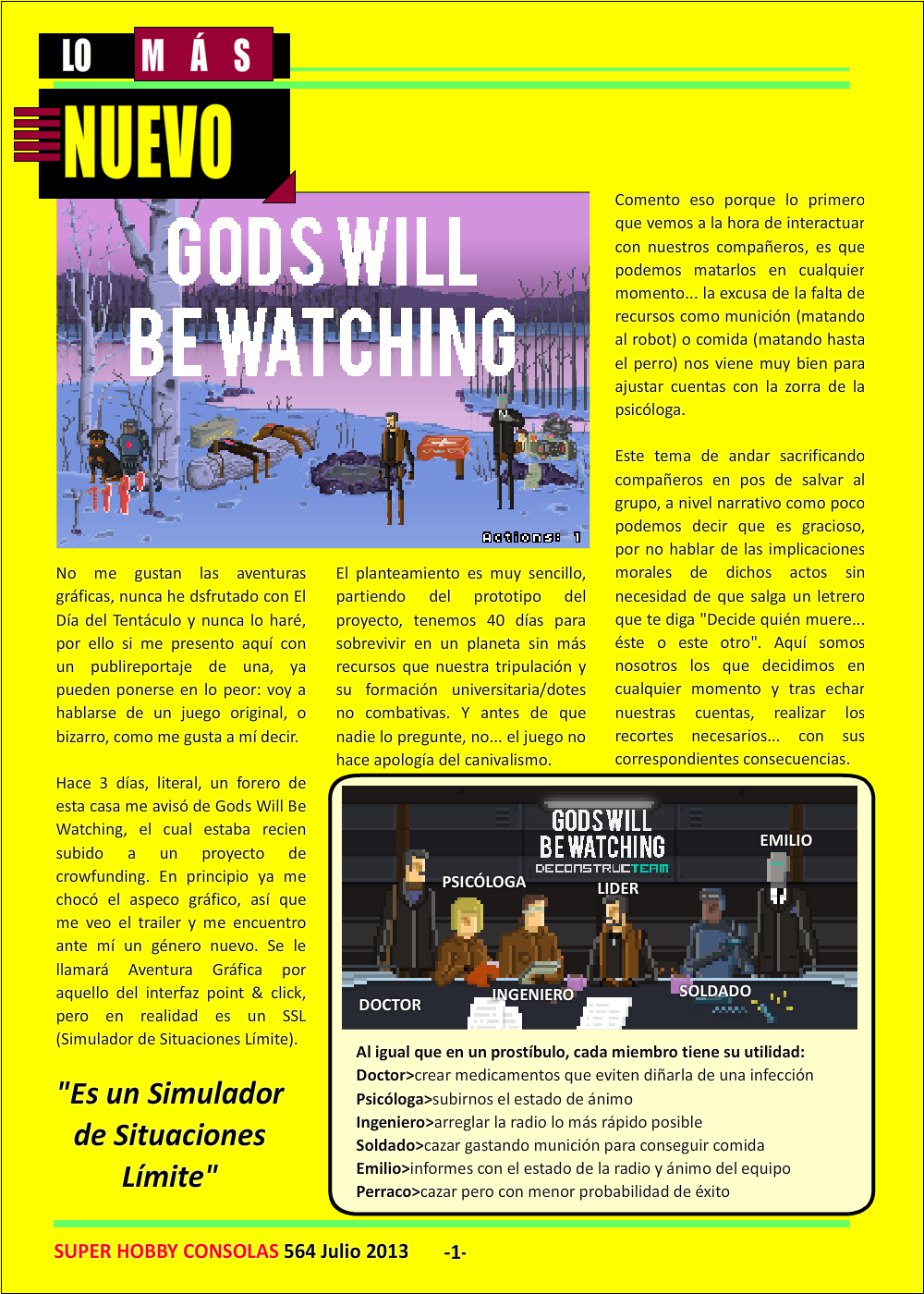 LO MÁS NUEVO

GODS WILL BE WATCHING

Actions: 1

No me gustan las aventuras gráficas, nunca he dsfrutado con El Día del Tentáculo y nunca lo haré, por ello si me presento aquí con un publireportaje de una, ya pueden ponerse en lo peor: voy a hablarse de un juego original, o bizarro, como me gusta a mí decir.

Hace 3 días, literal, un forero de esta casa me avisó de Gods Will Be Watching, el cual estaba recien subido a un proyecto de crowfunding. En principio ya me chocó el aspeco gráfico, así que me veo el trailer y me encuentro ante mí un género nuevo. Se le llamará Aventura Gráfica por aquello del interfaz point & click, pero en realidad es un SSL (Simulador de Situaciones Límite).

"Es un Simulador de Situaciones Límite"

El planteamiento es muy sencillo, partiendo del prototipo del proyecto, tenemos 40 días para sobrevivir en un planeta sin más recursos que nuestra tripulación y su formación universitaria/dotes no combativas. Y antes de que nadie lo pregunte, no... el juego no hace apología del canivalismo.

Comento eso porque lo primero que vemos a la hora de interactuar con nuestros compañeros, es que podemos matarlos en cualquier momento... la excusa de la falta de recursos como munición (matando al robot) o comida (matando hasta el perro) nos viene muy bien para ajustar cuentas con la zorra de la psicóloga.

Este tema de andar sacrificando compañeros en pos de salvar al grupo, a nivel narrativo como poco podemos decir que es gracioso, por no hablar de las implicaciones morales de dichos actos sin necesidad de que salga un letrero que te diga "Decide quién muere... éste o este otro". Aquí somos nosotros los que decidimos en cualquier momento y tras echar nuestras cuentas, realizar los recortes necesarios... con sus correspondientes consecuencias.

GODS WILL BE WATCHING
DECONSTRUCTEAM
EMILIO
PSICÓLOGA
LIDER
DOCTOR
INGENIERO
SOLDADO

Al igual que en un prostíbulo, cada miembro tiene su utilidad:
Doctor>crear medicamentos que eviten diñarla de una infección
Psicóloga>subirnos el estado de ánimo
Ingeniero>arreglar la radio lo más rápido posible
Soldado>cazar gastando munición para conseguir comida
Emilio>informes con el estado de la radio y ánimo del equipo
Perraco>cazar pero con menor probabilidad de éxito

SUPER HOBBY CONSOLAS 564 Julio 2013 -1-